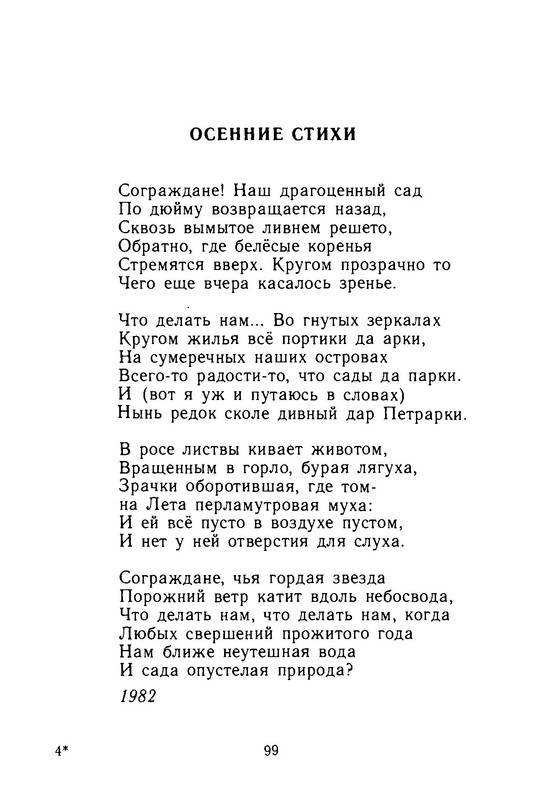 ОСЕННИЕ СТИХИ

Сограждане! Наш драгоценный сад
По дюйму возвращается назад,
Сквозь вымытое ливнем решето,
Обратно, где белёсые коренья
Стремятся вверх. Кругом прозрачно то
Чего еще вчера касалось зренье.

Что делать нам... Во гнутых зеркалах
Кругом жилья всё портики да арки,
На сумеречных наших островах
Всего-то радости-то, что сады да парки.
И (вот я уж и путаюсь в словах)
Нынь редок сколе дивный дар Петрарки.

В росе листвы кивает животом,
Вращенным в горло, бурая лягуха,
Зрачки оборотившая, где том-
на Лета перламутровая муха:
И ей всё пусто в воздухе пустом,
И нет у ней отверстия для слуха.

Сограждане, чья гордая звезда
Порожний ветр катит вдоль небосвода,
Что делать нам, что делать нам, когда
Любых свершений прожитого года
Нам ближе неутешная вода
И сада опустелая природа?

1982

4*

99